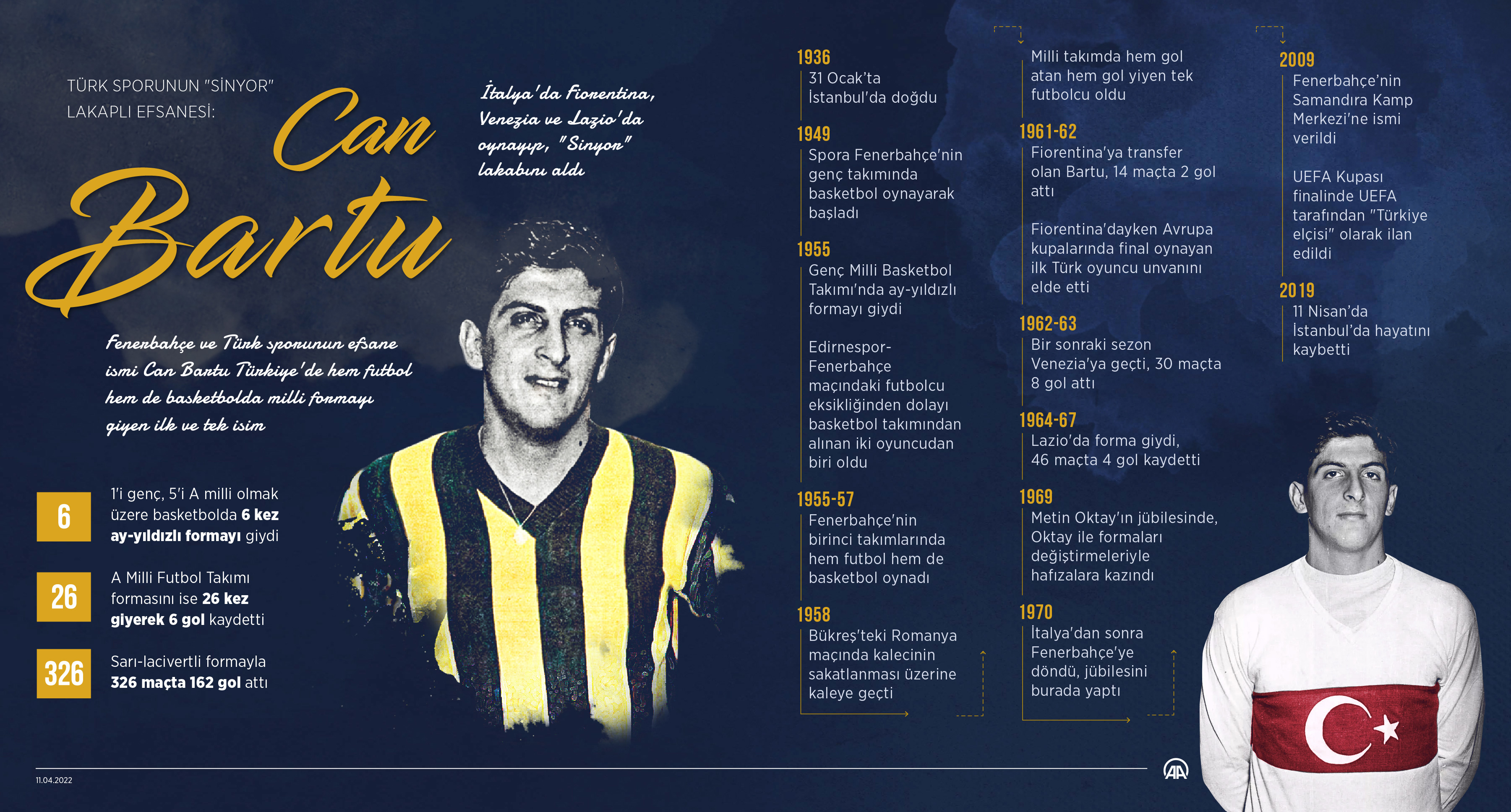 TÜRK SPORUNUN "SİNYOR" LAKAPLI EFSANESİ:

Can Bartu

İtalya'da Fiorentina, Venezia ve Lazio'da oynayıp, "Sinyor" lakabını aldı

Fenerbahçe ve Türk sporunun efsane ismi Can Bartu Türkiye'de hem futbol hem de basketbolda milli formayı giyen ilk ve tek isim

6
1'i genç, 5'i A milli olmak üzere basketbolda 6 kez ay-yıldızlı formayı giydi

26
A Milli Futbol Takımı formasını ise 26 kez giyerek 6 gol kaydetti

326
Sarı-lacivertli formayla 326 maçta 162 gol attı

1936
31 Ocak'ta İstanbul'da doğdu

1949
Spora Fenerbahçe'nin genç takımında basketbol oynayarak başladı

1955
Genç Milli Basketbol Takımı'nda ay-yıldızlı formayı giydi

Edirnespor-Fenerbahçe maçındaki futbolcu eksikliğinden dolayı basketbol takımından alınan iki oyuncudan biri oldu

1955-57
Fenerbahçe'nin birinci takımlarında hem futbol hem de basketbol oynadı

1958
Bükreş'teki Romanya maçında kalecinin sakatlanması üzerine kaleye geçti

Milli takımda hem gol atan hem gol yiyen tek futbolcu oldu

1961-62
Fiorentina'ya transfer olan Bartu, 14 maçta 2 gol attı

Fiorentina'dayken Avrupa kupalarında final oynayan ilk Türk oyuncu unvanını elde etti

1962-63
Bir sonraki sezon Venezia'ya geçti, 30 maçta 8 gol attı

1964-67
Lazio'da forma giydi, 46 maçta 4 gol kaydetti

1969
Metin Oktay'ın jübilesinde, Oktay ile formaları değiştirmeleriyle hafızalara kazındı

1970
İtalya'dan sonra Fenerbahçe'ye döndü, jübilesini burada yaptı

2009
Fenerbahçe'nin Samandıra Kamp Merkezi'ne ismi verildi

UEFA Kupası finalinde UEFA tarafından "Türkiye elçisi" olarak ilan edildi

2019
11 Nisan'da İstanbul'da hayatını kaybetti

11.04.2022

AA